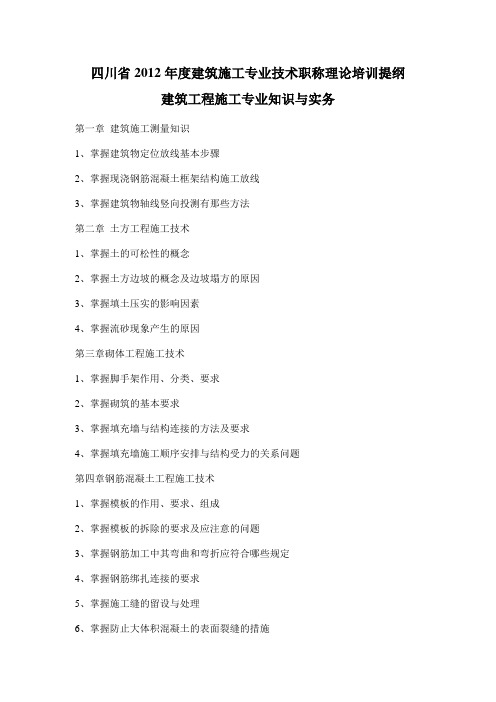 四川省 2012 年度建筑施工专业技术职称理论培训提纲

建筑工程施工专业知识与实务

第一章 建筑施工测量知识

1、掌握建筑物定位放线基本步骤

2、掌握现浇钢筋混凝土框架结构施工放线

3、掌握建筑物轴线竖向投测有那些方法

第二章 土方工程施工技术

1、掌握土的可松性的概念

2、掌握土方边坡的概念及边坡塌方的原因

3、掌握填土压实的影响因素

4、掌握流砂现象产生的原因

第三章砌体工程施工技术

1、掌握脚手架作用、分类、要求

2、掌握砌筑的基本要求

3、掌握填充墙与结构连接的方法及要求

4、掌握填充墙施工顺序安排与结构受力的关系问题

第四章钢筋混凝土工程施工技术

1、掌握模板的作用、要求、组成

2、掌握模板的拆除的要求及应注意的问题

3、掌握钢筋加工中其弯曲和弯折应符合哪些规定

4、掌握钢筋绑扎连接的要求

5、掌握施工缝的留设与处理

6、掌握防止大体积混凝土的表面裂缝的措施